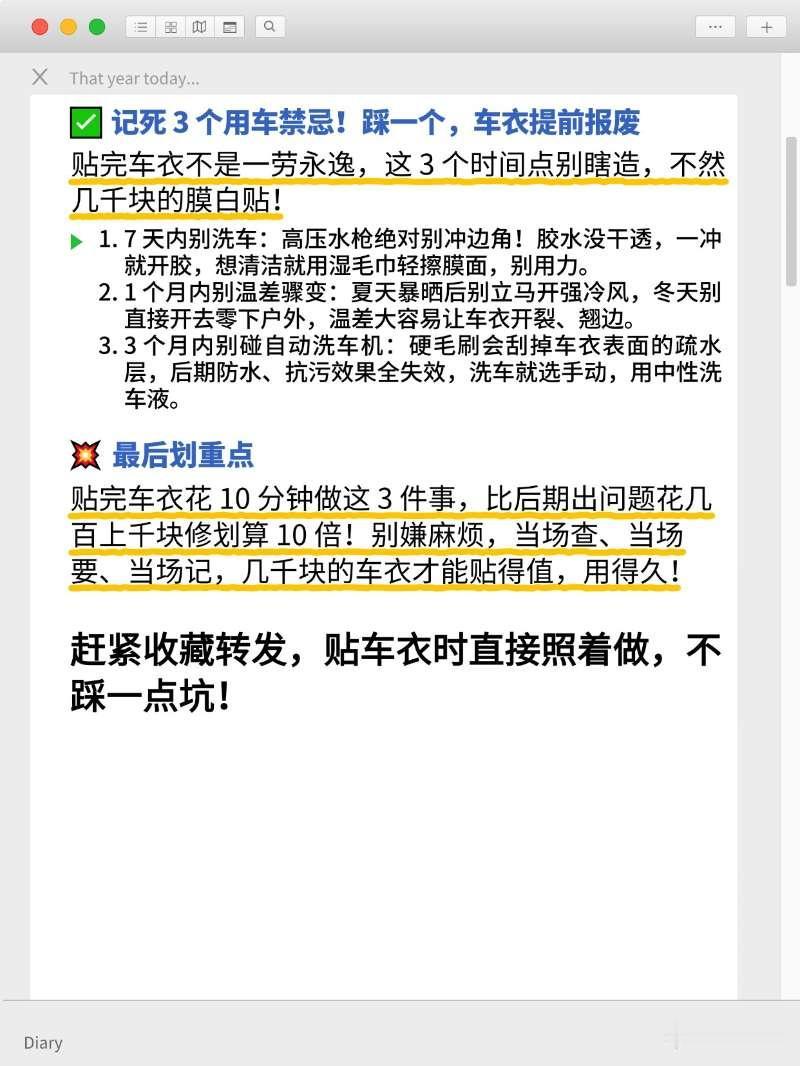 That year today...

✅ 记死 3 个用车禁忌！踩一个，车衣提前报废

贴完车衣不是一劳永逸，这 3 个时间点别瞎造，不然几千块的膜白贴！

1. 7 天内别洗车：高压水枪绝对别冲边角！胶水没干透，一冲就开胶，想清洁就用湿毛巾轻擦膜面，别用力。
2. 1 个月内别温差骤变：夏天暴晒后别立马开强冷风，冬天别直接开去零下户外，温差大容易让车衣开裂、翘边。
3. 3 个月内别碰自动洗车机：硬毛刷会刮掉车衣表面的疏水层，后期防水、抗污效果全失效，洗车就选手动，用中性洗车液。

💥 最后划重点

贴完车衣花 10 分钟做这 3 件事，比后期出问题花几百上千块修划算 10 倍！别嫌麻烦，当场查、当场要、当场记，几千块的车衣才能贴得值，用得久！

赶紧收藏转发，贴车衣时直接照着做，不踩一点坑！

Diary